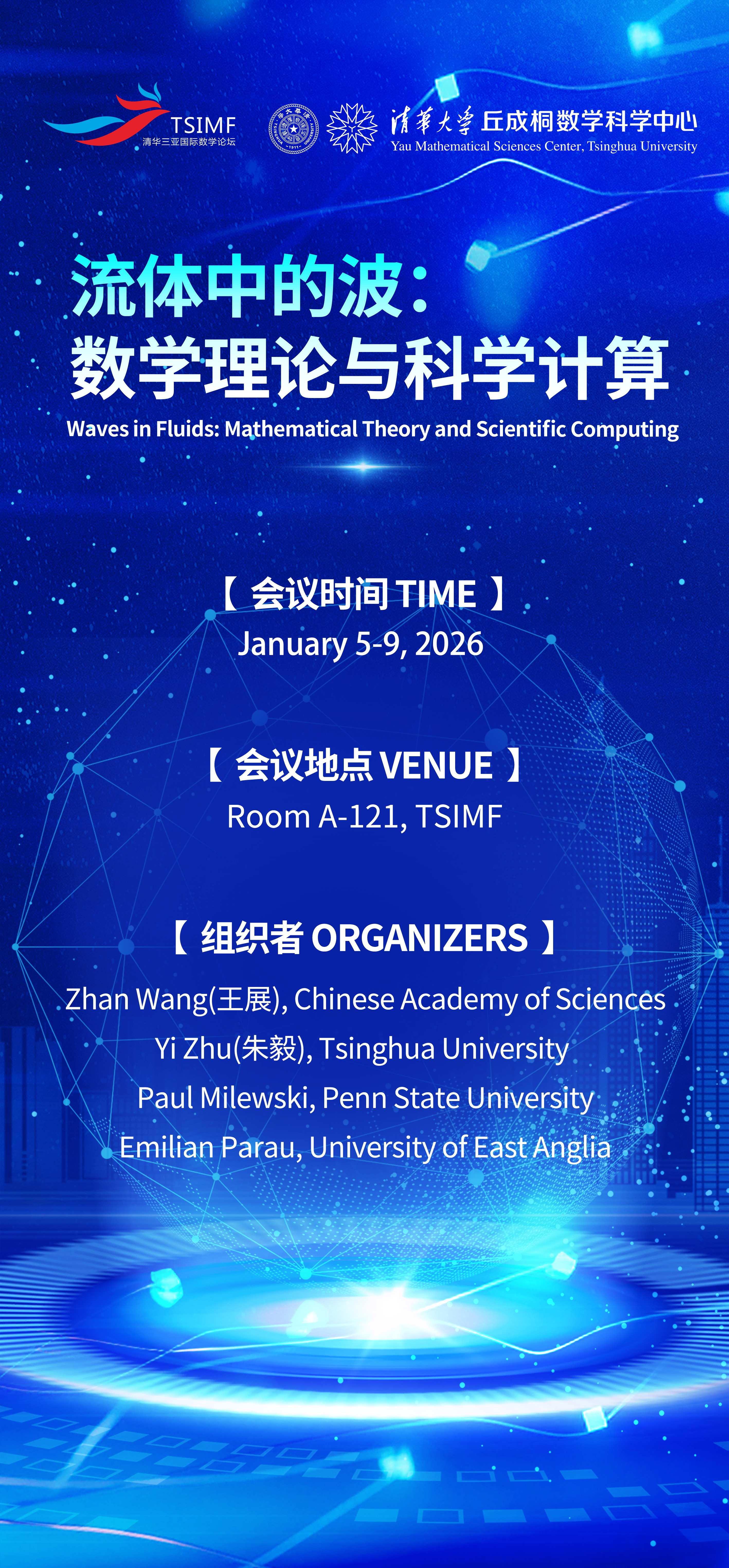 TSIMF
清华三亚国际数学论坛

清華大學 丘成桐数学科学中心
Yau Mathematical Sciences Center, Tsinghua University

流体中的波：
数学理论与科学计算
Waves in Fluids: Mathematical Theory and Scientific Computing

【 会议时间 TIME 】
January 5-9, 2026

【 会议地点 VENUE 】
Room A-121, TSIMF

【 组织者 ORGANIZERS 】
Zhan Wang(王展), Chinese Academy of Sciences
Yi Zhu(朱毅), Tsinghua University
Paul Milewski, Penn State University
Emilian Parau, University of East Anglia